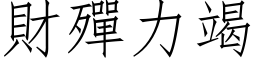 財殫力竭